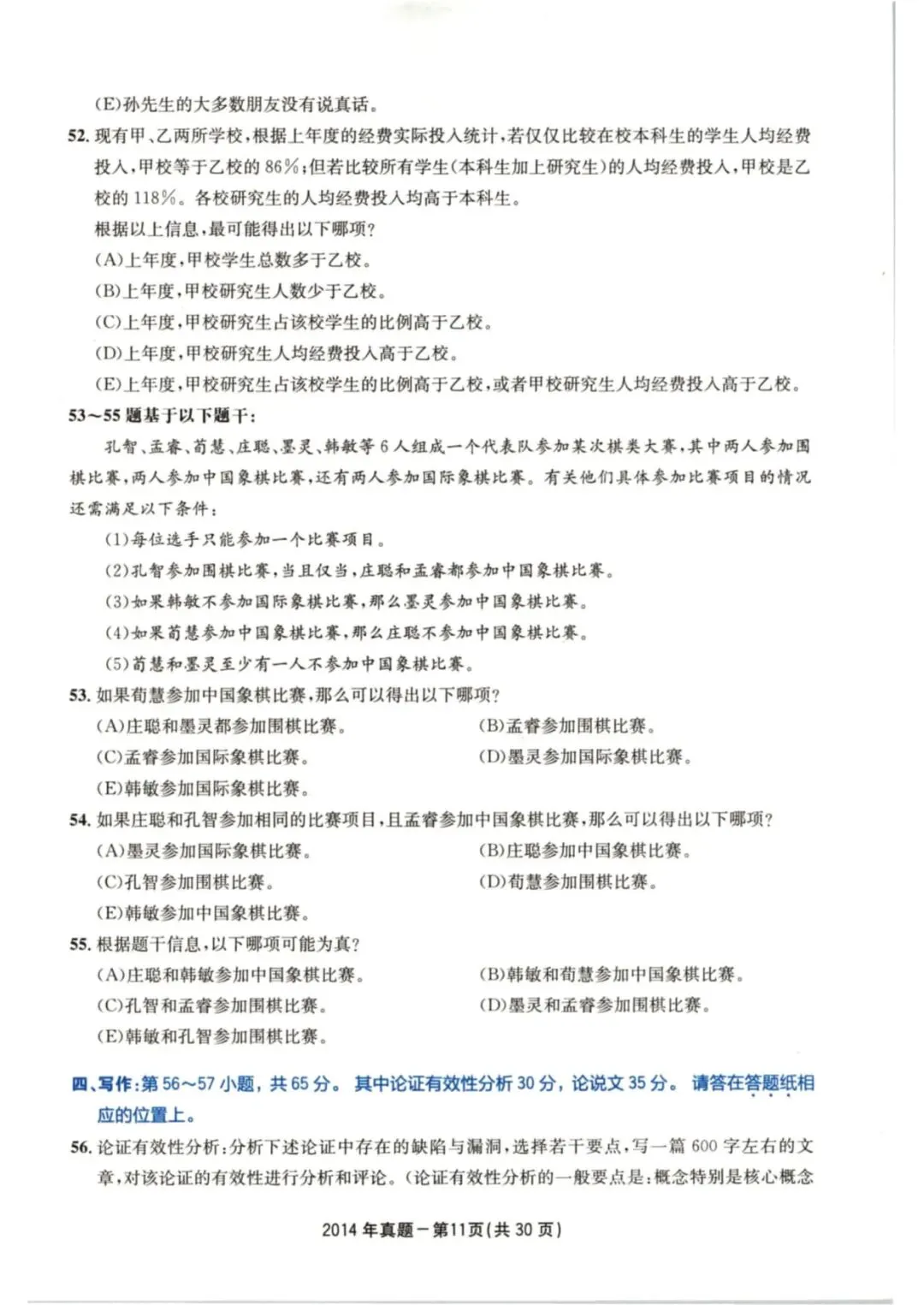 (E)孙先生的大多数朋友没有说真话。

52. 现有甲、乙两所学校，根据上年度的经费实际投入统计，若仅仅比较在校本科生的学生人均经费投入，甲校等于乙校的 86%；但若比较所有学生（本科生加上研究生）的人均经费投入，甲校是乙校的 118%。各校研究生的人均经费投入均高于本科生。

根据以上信息，最可能得出以下哪项？

(A)上年度，甲校学生总数多于乙校。

(B)上年度，甲校研究生人数少于乙校。

(C)上年度，甲校研究生占该校学生的比例高于乙校。

(D)上年度，甲校研究生人均经费投入高于乙校。

(E)上年度，甲校研究生占该校学生的比例高于乙校，或者甲校研究生人均经费投入高于乙校。

53～55 题基于以下题干：

孔智、孟睿、荀慧、庄聪、墨灵、韩敏等 6 人组成一个代表队参加某次棋类大赛，其中两人参加围棋比赛，两人参加中国象棋比赛，还有两人参加国际象棋比赛。有关他们具体参加比赛项目的情况还需满足以下条件：

(1)每位选手只能参加一个比赛项目。

(2)孔智参加围棋比赛，当且仅当，庄聪和孟睿都参加中国象棋比赛。

(3)如果韩敏不参加国际象棋比赛，那么墨灵参加中国象棋比赛。

(4)如果荀慧参加中国象棋比赛，那么庄聪不参加中国象棋比赛。

(5)荀慧和墨灵至少有一人不参加中国象棋比赛。

53. 如果荀慧参加中国象棋比赛，那么可以得出以下哪项？

(A)庄聪和墨灵都参加围棋比赛。
(B)孟睿参加围棋比赛。
(C)孟睿参加国际象棋比赛。
(D)墨灵参加国际象棋比赛。
(E)韩敏参加国际象棋比赛。

54. 如果庄聪和孔智参加相同的比赛项目，且孟睿参加中国象棋比赛，那么可以得出以下哪项？

(A)墨灵参加国际象棋比赛。
(B)庄聪参加中国象棋比赛。
(C)孔智参加围棋比赛。
(D)荀慧参加围棋比赛。
(E)韩敏参加中国象棋比赛。

55. 根据题干信息，以下哪项可能为真？

(A)庄聪和韩敏参加中国象棋比赛。
(B)韩敏和荀慧参加中国象棋比赛。
(C)孔智和孟睿参加围棋比赛。
(D)墨灵和孟睿参加围棋比赛。
(E)韩敏和孔智参加围棋比赛。

四、写作：第 56～57 小题，共 65 分。其中论证有效性分析 30 分，论说文 35 分。请答在答题纸相应的位置上。

56. 论证有效性分析：分析下述论证中存在的缺陷与漏洞，选择若干要点，写一篇 600 字左右的文章，对该论证的有效性进行分析和评论。（论证有效性分析的一般要点是：概念特别是核心概念

2014 年真题－第11页（共 30 页）